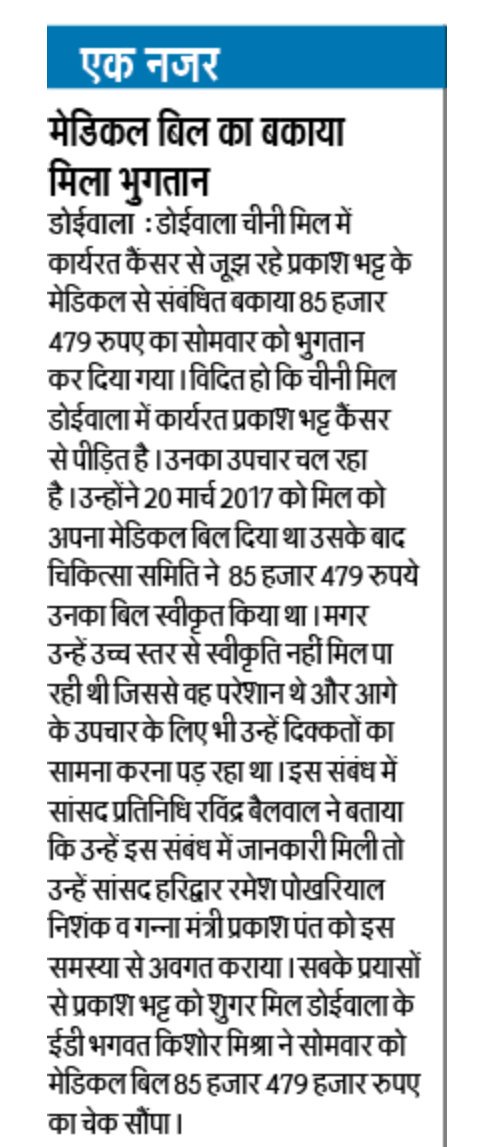 एक नजर

मेडिकल बिल का बकाया मिला भुगतान

डोईवाला : डोईवाला चीनी मिल में कार्यरत कैंसर से जूझ रहे प्रकाश भट्ट के मेडिकल से संबंधित बकाया 85 हजार 479 रुपए का सोमवार को भुगतान कर दिया गया। विदित हो कि चीनी मिल डोईवाला में कार्यरत प्रकाश भट्ट कैंसर से पीड़ित है। उनका उपचार चल रहा है। उन्होंने 20 मार्च 2017 को मिल को अपना मेडिकल बिल दिया था उसके बाद चिकित्सा समिति ने 85 हजार 479 रुपये उनका बिल स्वीकृत किया था। मगर उन्हें उच्च स्तर से स्वीकृति नहीं मिल पा रही थी जिससे वह परेशान थे और आगे के उपचार के लिए भी उन्हें दिक्कतों का सामना करना पड़ रहा था। इस संबंध में सांसद प्रतिनिधि रविंद्र बैलवाल ने बताया कि उन्हें इस संबंध में जानकारी मिली तो उन्हें सांसद हरिद्वार रमेश पोखरियाल निशंक व गन्ना मंत्री प्रकाश पंत को इस समस्या से अवगत कराया। सबके प्रयासों से प्रकाश भट्ट को शुगर मिल डोईवाला के ईडी भगवत किशोर मिश्रा ने सोमवार को मेडिकल बिल 85 हजार 479 हजार रुपए का चेक सौंपा।